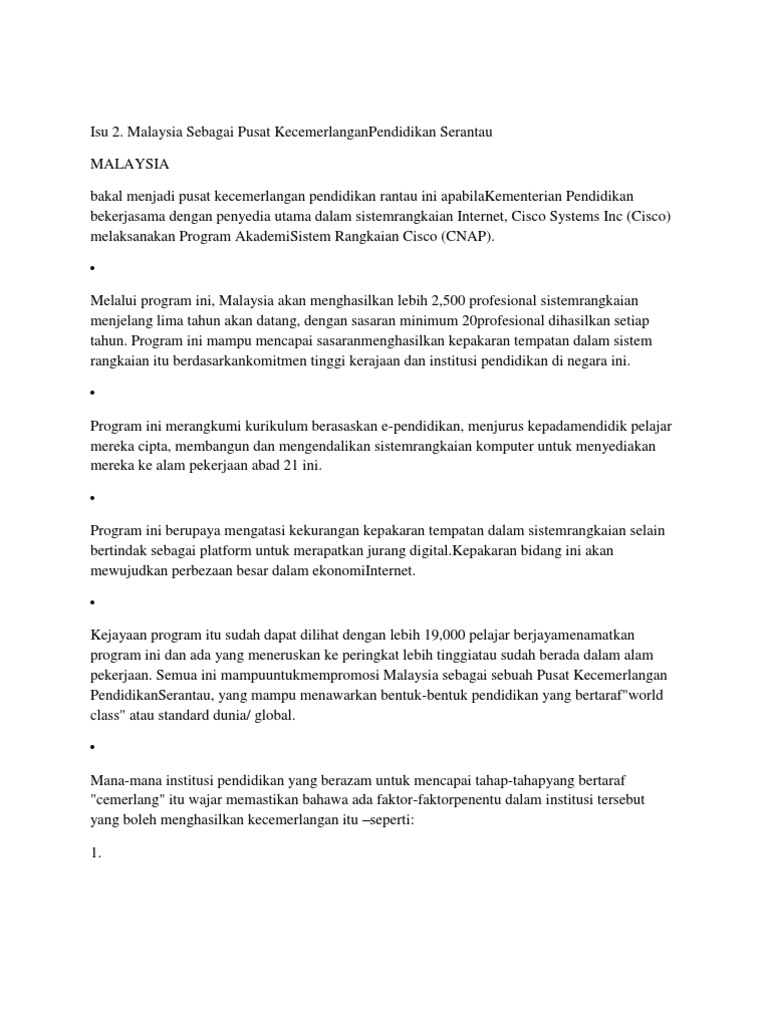 Isu 2. Malaysia Sebagai Pusat KecemerlanganPendidikan Serantau

MALAYSIA

bakal menjadi pusat kecemerlangan pendidikan rantau ini apabilaKementerian Pendidikan bekerjasama dengan penyedia utama dalam sistemrangkaian Internet, Cisco Systems Inc (Cisco) melaksanakan Program AkademiSistem Rangkaian Cisco (CNAP).

•

Melalui program ini, Malaysia akan menghasilkan lebih 2,500 profesional sistemrangkaian menjelang lima tahun akan datang, dengan sasaran minimum 20profesional dihasilkan setiap tahun. Program ini mampu mencapai sasaranmenghasilkan kepakaran tempatan dalam sistem rangkaian itu berdasarkankomitmen tinggi kerajaan dan institusi pendidikan di negara ini.

•

Program ini merangkumi kurikulum berasaskan e-pendidikan, menjurus kepadamendidik pelajar mereka cipta, membangun dan mengendalikan sistemrangkaian komputer untuk menyediakan mereka ke alam pekerjaan abad 21 ini.

•

Program ini berupaya mengatasi kekurangan kepakaran tempatan dalam sistemrangkaian selain bertindak sebagai platform untuk merapatkan jurang digital.Kepakaran bidang ini akan mewujudkan perbezaan besar dalam ekonomiInternet.

•

Kejayaan program itu sudah dapat dilihat dengan lebih 19,000 pelajar berjayamenamatkan program ini dan ada yang meneruskan ke peringkat lebih tinggiatau sudah berada dalam alam pekerjaan. Semua ini mampuuntukmempromosi Malaysia sebagai sebuah Pusat Kecemerlangan PendidikanSerantau, yang mampu menawarkan bentuk-bentuk pendidikan yang bertaraf"world class" atau standard dunia/ global.

•

Mana-mana institusi pendidikan yang berazam untuk mencapai tahap-tahapyang bertaraf "cemerlang" itu wajar memastikan bahawa ada faktor-faktorpenentu dalam institusi tersebut yang boleh menghasilkan kecemerlangan itu –seperti:

1.